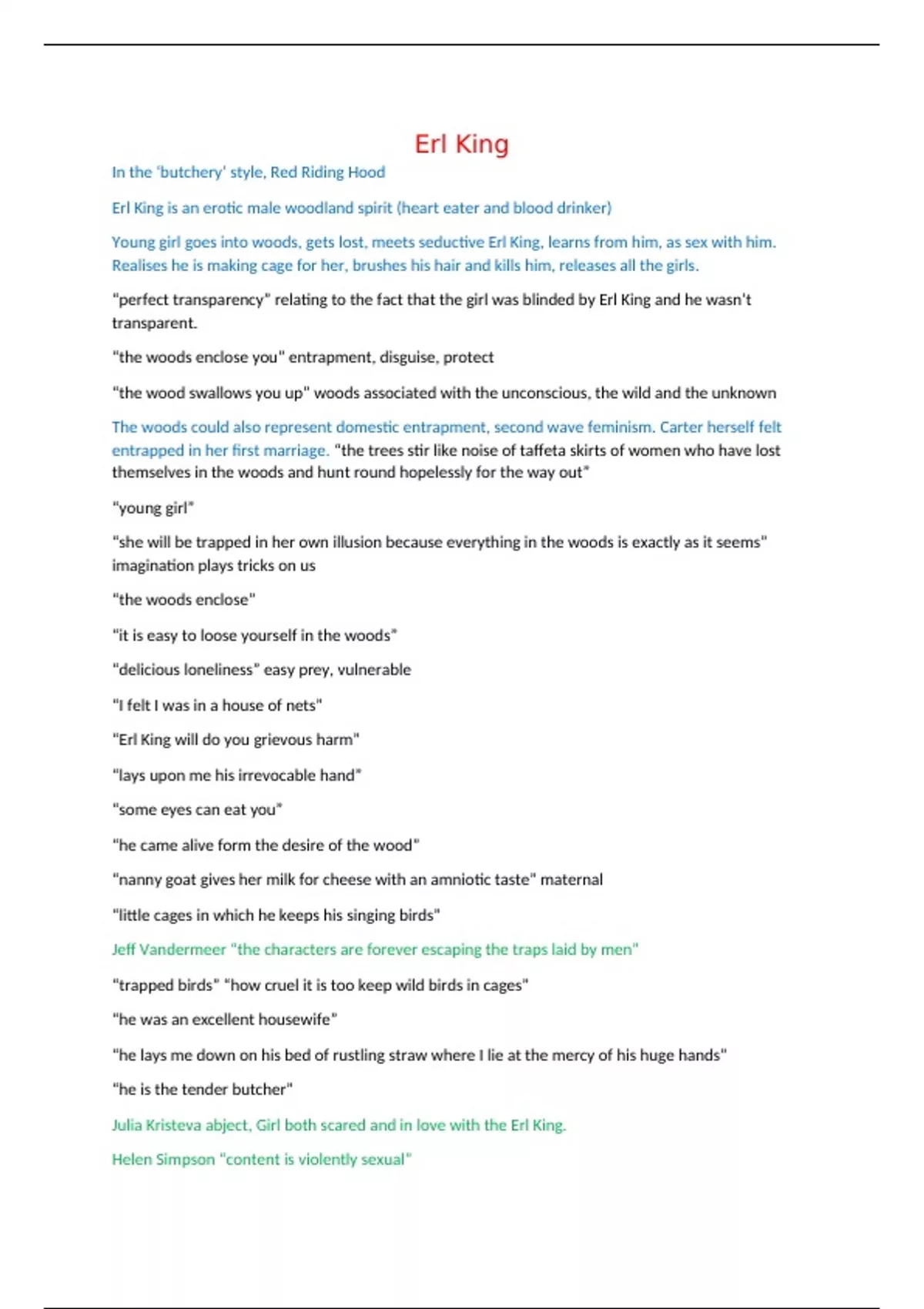 Erl King

In the 'butchery' style, Red Riding Hood

Erl King is an erotic male woodland spirit (heart eater and blood drinker)

Young girl goes into woods, gets lost, meets seductive Erl King, learns from him, as sex with him. Realises he is making cage for her, brushes his hair and kills him, releases all the girls.

"perfect transparency" relating to the fact that the girl was blinded by Erl King and he wasn't transparent.

"the woods enclose you" entrapment, disguise, protect

"the wood swallows you up" woods associated with the unconscious, the wild and the unknown

The woods could also represent domestic entrapment, second wave feminism. Carter herself felt entrapped in her first marriage. "the trees stir like noise of taffeta skirts of women who have lost themselves in the woods and hunt round hopelessly for the way out"

"young girl"

"she will be trapped in her own illusion because everything in the woods is exactly as it seems" imagination plays tricks on us

"the woods enclose"

"it is easy to loose yourself in the woods"

"delicious loneliness" easy prey, vulnerable

"I felt I was in a house of nets"

"Erl King will do you grievous harm"

"lays upon me his irrevocable hand"

"some eyes can eat you"

"he came alive form the desire of the wood"

"nanny goat gives her milk for cheese with an amniotic taste" maternal

"little cages in which he keeps his singing birds"

Jeff Vandermeer "the characters are forever escaping the traps laid by men"

"trapped birds" "how cruel it is too keep wild birds in cages"

"he was an excellent housewife"

"he lays me down on his bed of rustling straw where I lie at the mercy of his huge hands"

"he is the tender butcher"

Julia Kristeva abject, Girl both scared and in love with the Erl King.

Helen Simpson "content is violently sexual"